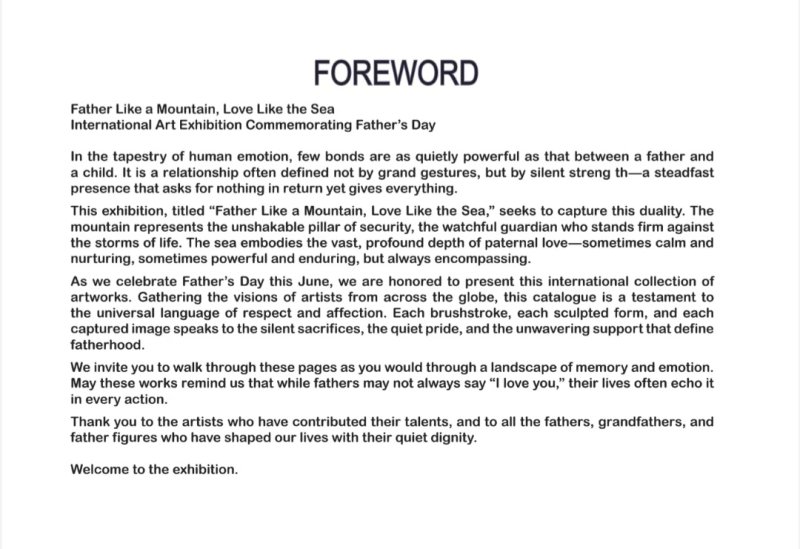 FOREWORD

Father Like a Mountain, Love Like the Sea
International Art Exhibition Commemorating Father's Day

In the tapestry of human emotion, few bonds are as quietly powerful as that between a father and a child. It is a relationship often defined not by grand gestures, but by silent streng th—a steadfast presence that asks for nothing in return yet gives everything.

This exhibition, titled "Father Like a Mountain, Love Like the Sea," seeks to capture this duality. The mountain represents the unshakable pillar of security, the watchful guardian who stands firm against the storms of life. The sea embodies the vast, profound depth of paternal love—sometimes calm and nurturing, sometimes powerful and enduring, but always encompassing.

As we celebrate Father's Day this June, we are honored to present this international collection of artworks. Gathering the visions of artists from across the globe, this catalogue is a testament to the universal language of respect and affection. Each brushstroke, each sculpted form, and each captured image speaks to the silent sacrifices, the quiet pride, and the unwavering support that define fatherhood.

We invite you to walk through these pages as you would through a landscape of memory and emotion. May these works remind us that while fathers may not always say "I love you," their lives often echo it in every action.

Thank you to the artists who have contributed their talents, and to all the fathers, grandfathers, and father figures who have shaped our lives with their quiet dignity.

Welcome to the exhibition.